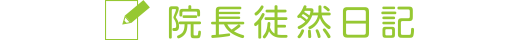 院長徒然日記